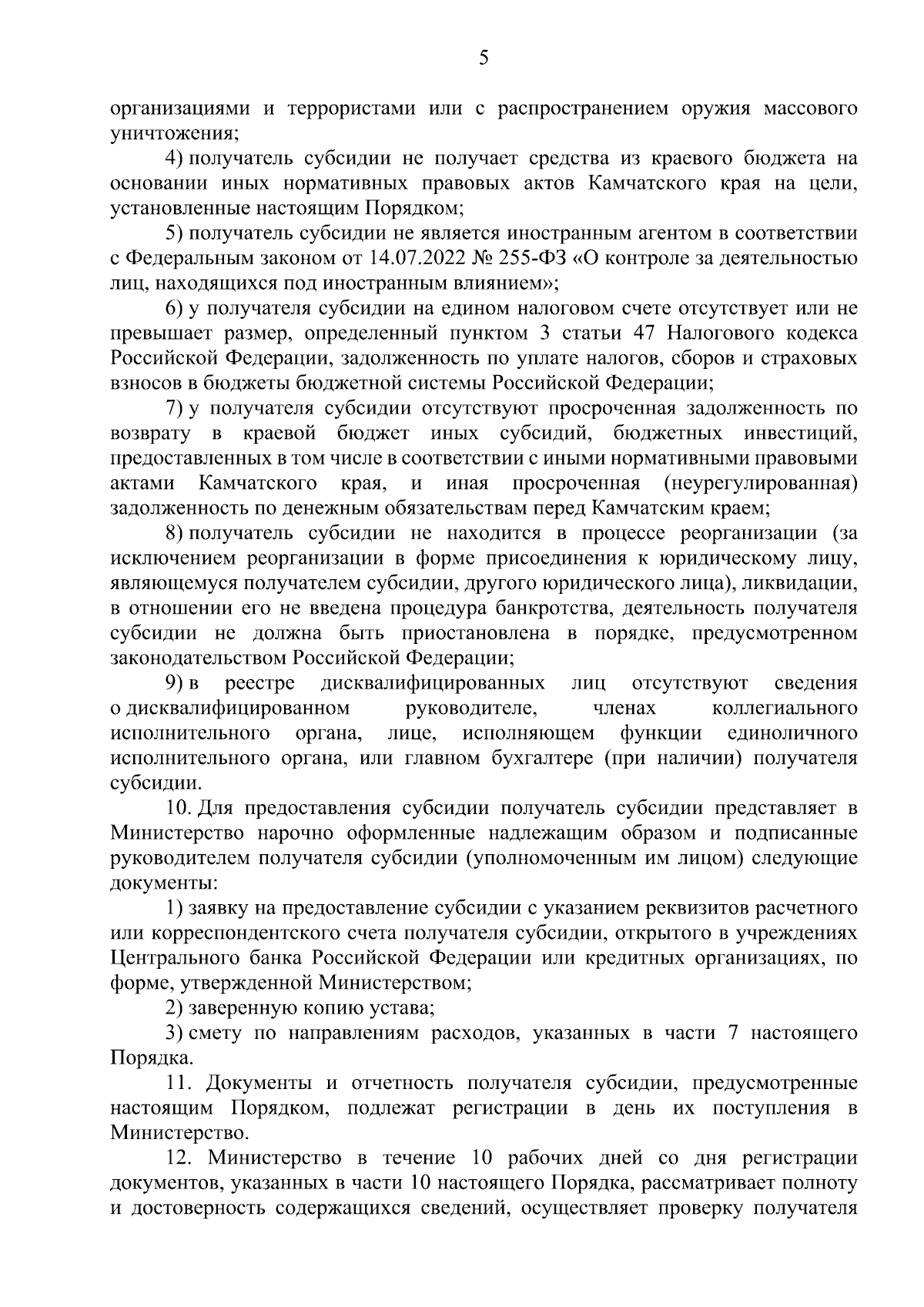 5

организациями и террористами или с распространением оружия массового уничтожения;

4) получатель субсидии не получает средства из краевого бюджета на основании иных нормативных правовых актов Камчатского края на цели, установленные настоящим Порядком;

5) получатель субсидии не является иностранным агентом в соответствии с Федеральным законом от 14.07.2022 № 255-ФЗ «О контроле за деятельностью лиц, находящихся под иностранным влиянием»;

6) у получателя субсидии на едином налоговом счете отсутствует или не превышает размер, определенный пунктом 3 статьи 47 Налогового кодекса Российской Федерации, задолженность по уплате налогов, сборов и страховых взносов в бюджеты бюджетной системы Российской Федерации;

7) у получателя субсидии отсутствуют просроченная задолженность по возврату в краевой бюджет иных субсидий, бюджетных инвестиций, предоставленных в том числе в соответствии с иными нормативными правовыми актами Камчатского края, и иная просроченная (неурегулированная) задолженность по денежным обязательствам перед Камчатским краем;

8) получатель субсидии не находится в процессе реорганизации (за исключением реорганизации в форме присоединения к юридическому лицу, являющемуся получателем субсидии, другого юридического лица), ликвидации, в отношении его не введена процедура банкротства, деятельность получателя субсидии не должна быть приостановлена в порядке, предусмотренном законодательством Российской Федерации;

9) в реестре дисквалифицированных лиц отсутствуют сведения о дисквалифицированном руководителе, членах коллегиального исполнительного органа, лице, исполняющем функции единоличного исполнительного органа, или главном бухгалтере (при наличии) получателя субсидии.

10. Для предоставления субсидии получатель субсидии представляет в Министерство нарочно оформленные надлежащим образом и подписанные руководителем получателя субсидии (уполномоченным им лицом) следующие документы:

1) заявку на предоставление субсидии с указанием реквизитов расчетного или корреспондентского счета получателя субсидии, открытого в учреждениях Центрального банка Российской Федерации или кредитных организациях, по форме, утвержденной Министерством;

2) заверенную копию устава;

3) смету по направлениям расходов, указанных в части 7 настоящего Порядка.

11. Документы и отчетность получателя субсидии, предусмотренные настоящим Порядком, подлежат регистрации в день их поступления в Министерство.

12. Министерство в течение 10 рабочих дней со дня регистрации документов, указанных в части 10 настоящего Порядка, рассматривает полноту и достоверность содержащихся сведений, осуществляет проверку получателя